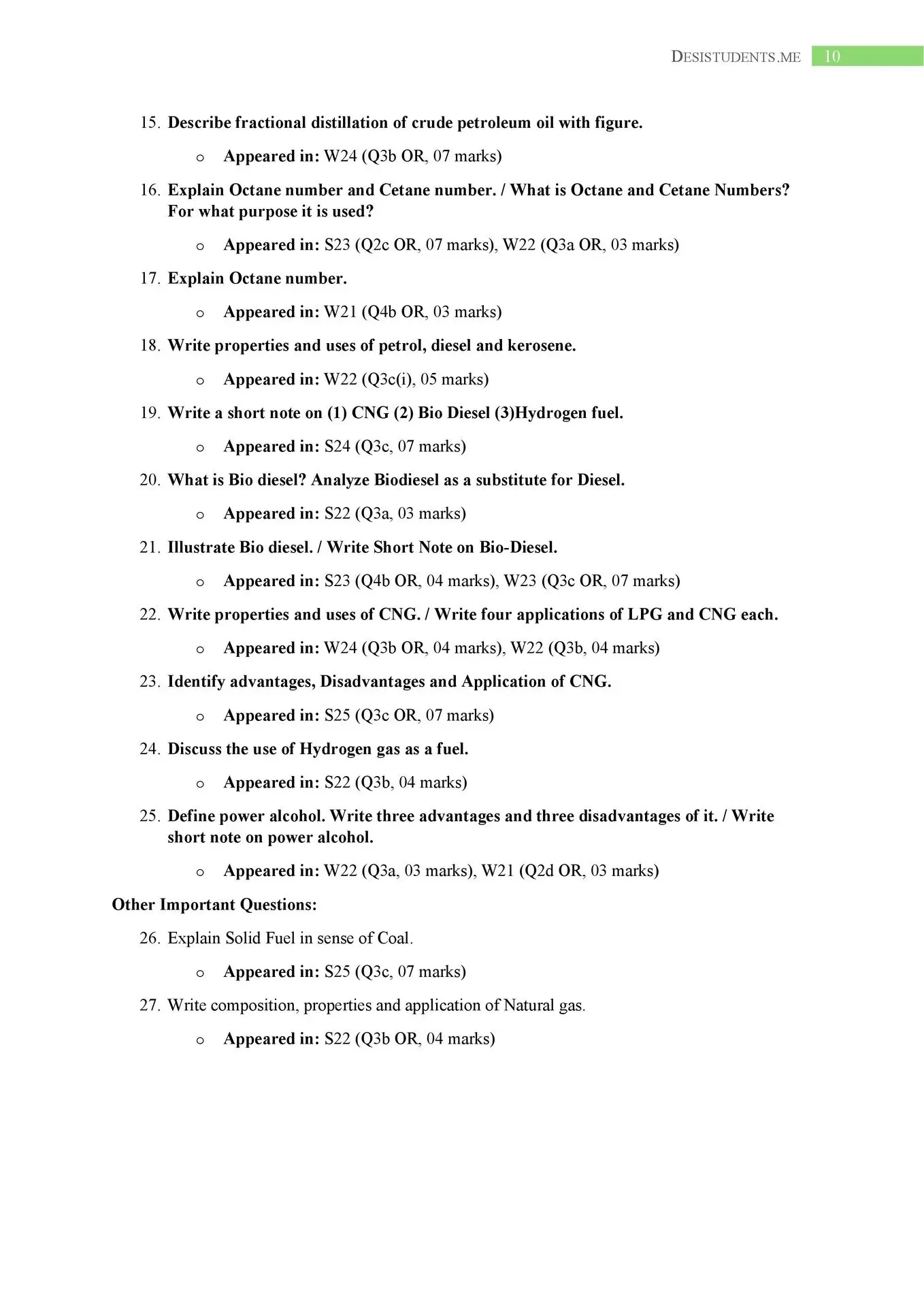 DESISTUDENTS.ME 10

15. Describe fractional distillation of crude petroleum oil with figure.

o Appeared in: W24 (Q3b OR, 07 marks)

16. Explain Octane number and Cetane number. / What is Octane and Cetane Numbers? For what purpose it is used?

o Appeared in: S23 (Q2c OR, 07 marks), W22 (Q3a OR, 03 marks)

17. Explain Octane number.

o Appeared in: W21 (Q4b OR, 03 marks)

18. Write properties and uses of petrol, diesel and kerosene.

o Appeared in: W22 (Q3c(i), 05 marks)

19. Write a short note on (1) CNG (2) Bio Diesel (3)Hydrogen fuel.

o Appeared in: S24 (Q3c, 07 marks)

20. What is Bio diesel? Analyze Biodiesel as a substitute for Diesel.

o Appeared in: S22 (Q3a, 03 marks)

21. Illustrate Bio diesel. / Write Short Note on Bio-Diesel.

o Appeared in: S23 (Q4b OR, 04 marks), W23 (Q3c OR, 07 marks)

22. Write properties and uses of CNG. / Write four applications of LPG and CNG each.

o Appeared in: W24 (Q3b OR, 04 marks), W22 (Q3b, 04 marks)

23. Identify advantages, Disadvantages and Application of CNG.

o Appeared in: S25 (Q3c OR, 07 marks)

24. Discuss the use of Hydrogen gas as a fuel.

o Appeared in: S22 (Q3b, 04 marks)

25. Define power alcohol. Write three advantages and three disadvantages of it. / Write short note on power alcohol.

o Appeared in: W22 (Q3a, 03 marks), W21 (Q2d OR, 03 marks)

Other Important Questions:

26. Explain Solid Fuel in sense of Coal.

o Appeared in: S25 (Q3c, 07 marks)

27. Write composition, properties and application of Natural gas.

o Appeared in: S22 (Q3b OR, 04 marks)